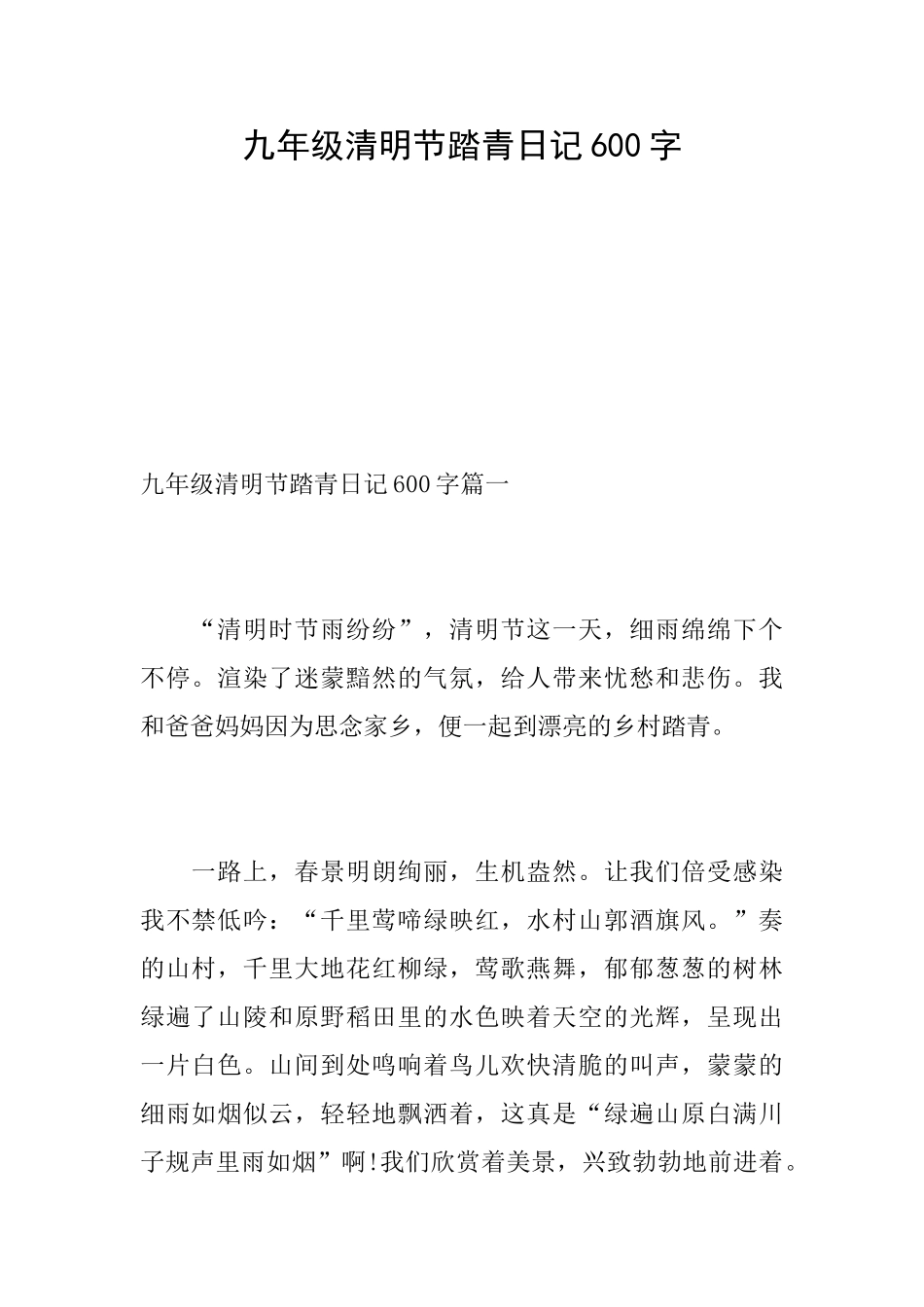 九年级清明节踏青日记600字

九年级清明节踏青日记600字篇一

“清明时节雨纷纷”，清明节这一天，细雨绵绵下个不停。渲染了迷蒙黯然的气氛，给人带来忧愁和悲伤。我和爸爸妈妈因为思念家乡，便一起到漂亮的乡村踏青。

一路上，春景明朗绚丽，生机盎然。让我们倍受感染我不禁低吟：“千里莺啼绿映红，水村山郭酒旗风。”奏的山村，千里大地花红柳绿，莺歌燕舞，郁郁葱葱的树林绿遍了山陵和原野稻田里的水色映着天空的光辉，呈现出一片白色。山间到处鸣响着鸟儿欢快清脆的叫声，蒙蒙的细雨如烟似云，轻轻地飘洒着，这真是“绿遍山原白满川子规声里雨如烟”啊!我们欣赏着美景，兴致勃勃地前进着。